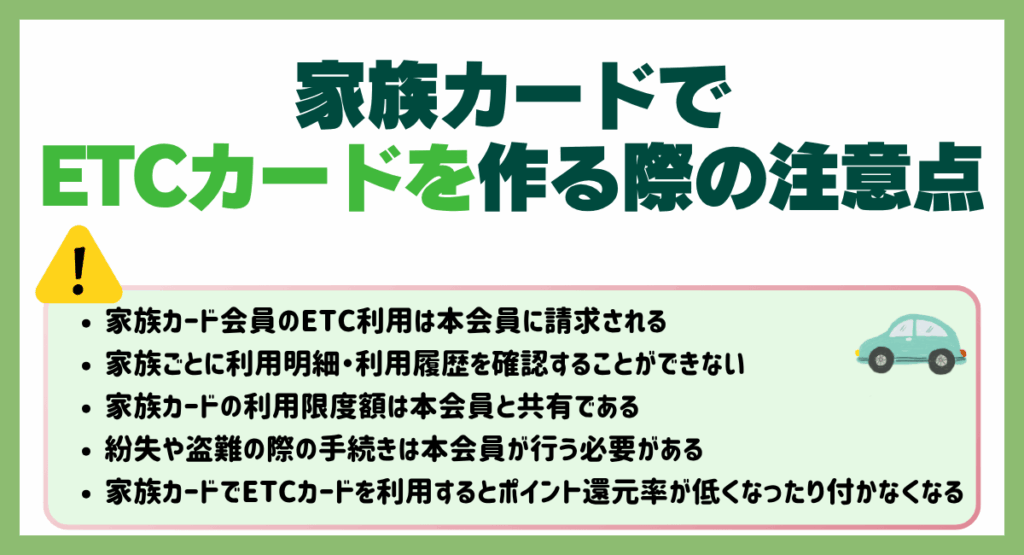 家族カードで
ETCカードを作る際の注意点

!

- 家族カード会員のETC利用は本会員に請求される
- 家族ごとに利用明細・利用履歴を確認することができない
- 家族カードの利用限度額は本会員と共有である
- 紛失や盗難の際の手続きは本会員が行う必要がある
- 家族カードでETCカードを利用するとポイント還元率が低くなったり付かなくなる